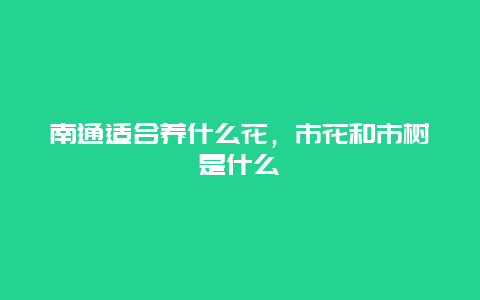 南通适合养什么花，市花和市树是什么